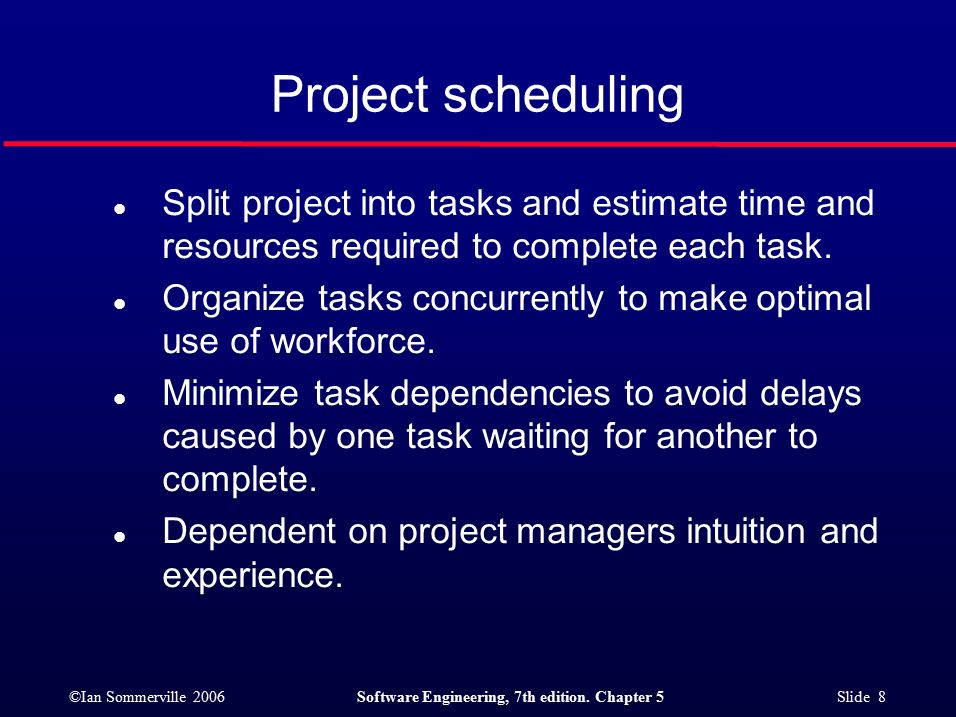 Project scheduling

- Split project into tasks and estimate time and resources required to complete each task.
- Organize tasks concurrently to make optimal use of workforce.
- Minimize task dependencies to avoid delays caused by one task waiting for another to complete.
- Dependent on project managers intuition and experience.

©Ian Sommerville 2006 Software Engineering, 7th edition. Chapter 5 Slide 8